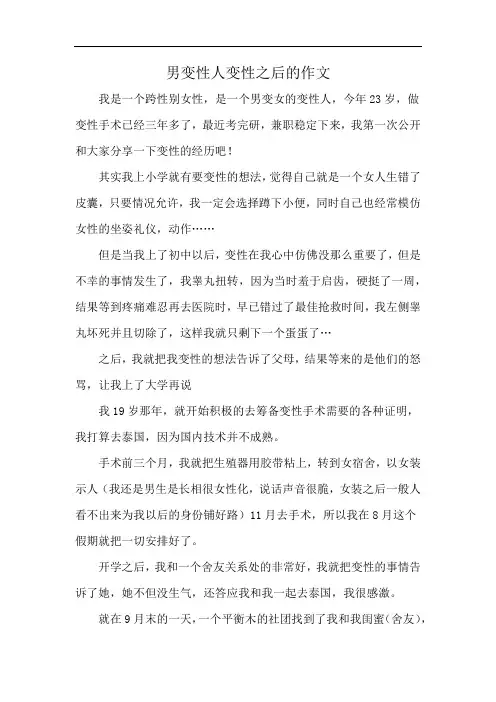 男变性人变性之后的作文

我是一个跨性别女性，是一个男变女的变性人，今年23岁，做变性手术已经三年多了，最近考完研，兼职稳定下来，我第一次公开和大家分享一下变性的经历吧！

其实我上小学就有要变性的想法，觉得自己就是一个女人生错了皮囊，只要情况允许，我一定会选择蹲下小便，同时自己也经常模仿女性的坐姿礼仪，动作……

但是当我上了初中以后，变性在我心中仿佛没那么重要了，但是不幸的事情发生了，我睾丸扭转，因为当时羞于启齿，硬挺了一周，结果等到疼痛难忍再去医院时，早已错过了最佳抢救时间，我左侧睾丸坏死并且切除了，这样我就只剩下一个蛋蛋了…

之后，我就把我变性的想法告诉了父母，结果等来的是他们的怒骂，让我上了大学再说

我19岁那年，就开始积极的去筹备变性手术需要的各种证明，我打算去泰国，因为国内技术并不成熟。

手术前三个月，我就把生殖器用胶带粘上，转到女宿舍，以女装示人（我还是男生是长相很女性化，说话声音很脆，女装之后一般人看不出来为我以后的身份铺好路）11月去手术，所以我在8月这个假期就把一切安排好了。

开学之后，我和一个舍友关系处的非常好，我就把变性的事情告诉了她，她不但没生气，还答应我和我一起去泰国，我很感激。

就在9月末的一天，一个平衡木的社团找到了我和我闺蜜（舍友），